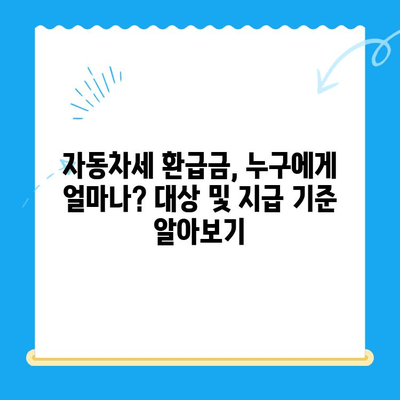 자동차세 환급금, 누구에게 얼마나? 대상 및 지급 기준 알아보기